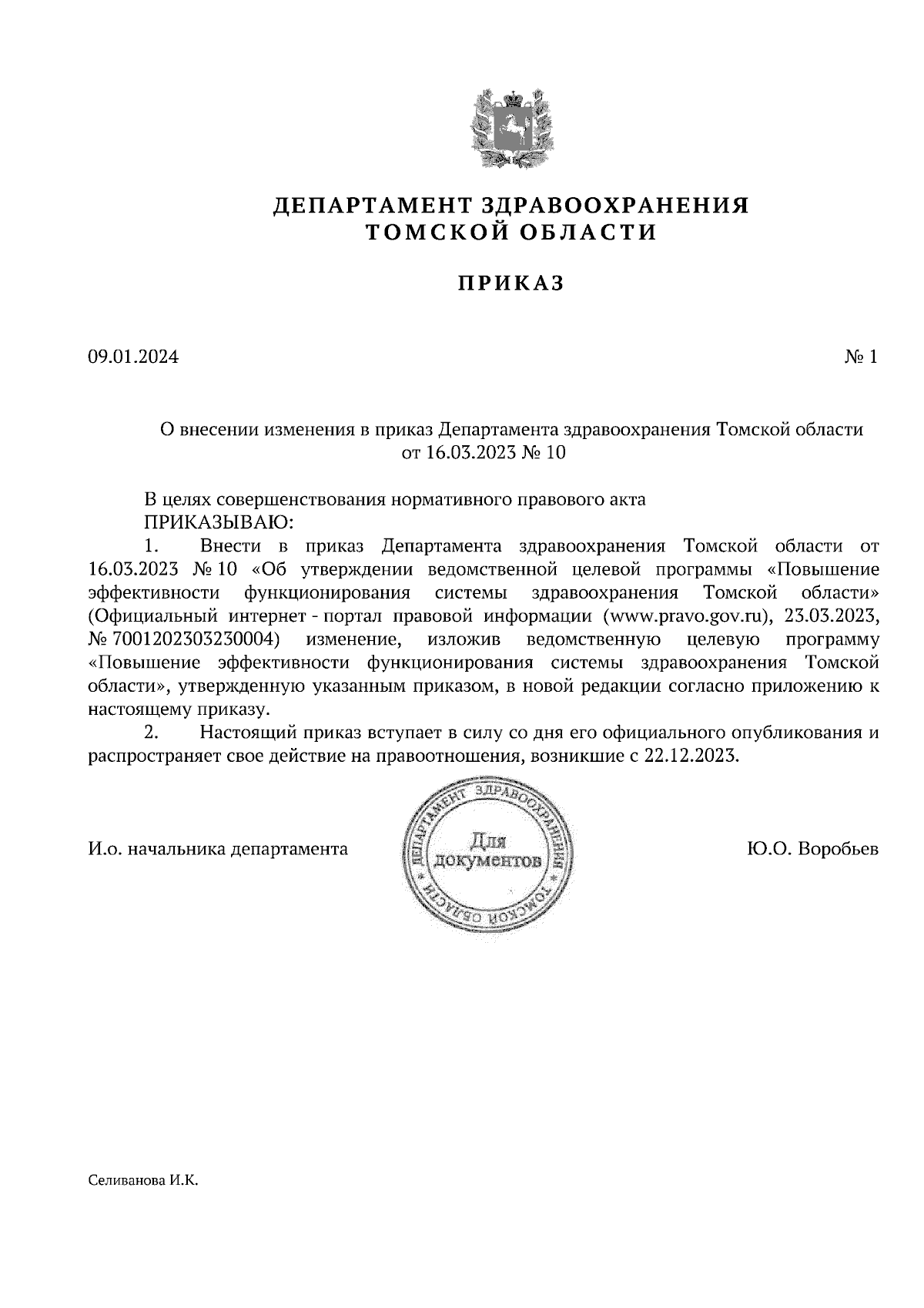 ДЕПАРТАМЕНТ ЗДРАВООХРАНЕНИЯ
ТОМСКОЙ ОБЛАСТИ

ПРИКАЗ

09.01.2024

№ 1

О внесении изменения в приказ Департамента здравоохранения Томской области от 16.03.2023 № 10

В целях совершенствования нормативного правового акта
ПРИКАЗЫВАЮ:
1. Внести в приказ Департамента здравоохранения Томской области от 16.03.2023 № 10 «Об утверждении ведомственной целевой программы «Повышение эффективности функционирования системы здравоохранения Томской области» (Официальный интернет - портал правовой информации (www.pravo.gov.ru), 23.03.2023, № 7001202303230004) изменение, изложив ведомственную целевую программу «Повышение эффективности функционирования системы здравоохранения Томской области», утвержденную указанным приказом, в новой редакции согласно приложению к настоящему приказу.
2. Настоящий приказ вступает в силу со дня его официального опубликования и распространяет свое действие на правоотношения, возникшие с 22.12.2023.

И.о. начальника департамента

ДЕПАРТАМЕНТ ЗДРАВООХРАНЕНИЯ ТОМСКОЙ ОБЛАСТИ
Для документов

Ю.О. Воробьев

Селиванова И.К.